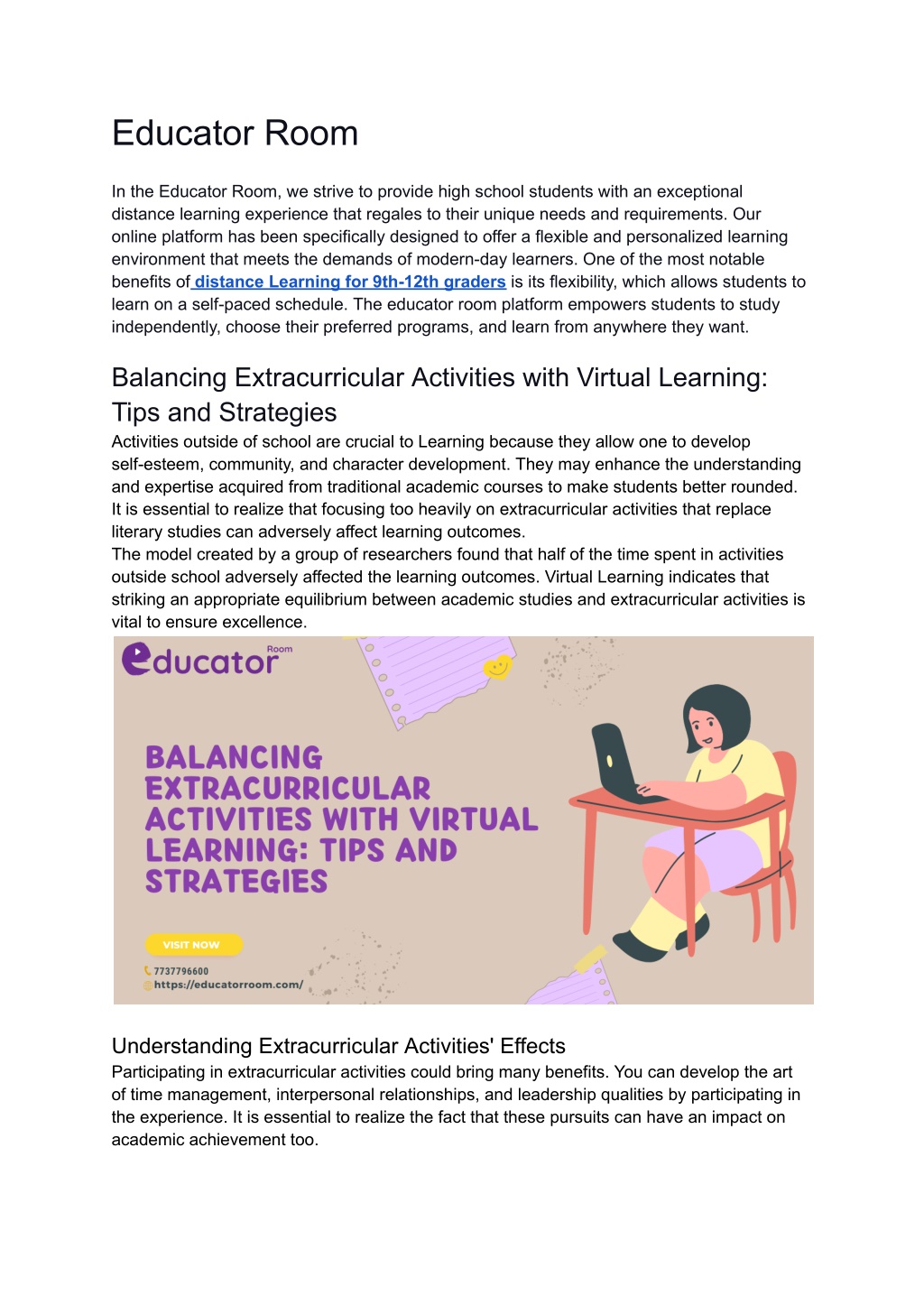 Educator Room

In the Educator Room, we strive to provide high school students with an exceptional distance learning experience that regales to their unique needs and requirements. Our online platform has been specifically designed to offer a flexible and personalized learning environment that meets the demands of modern-day learners. One of the most notable benefits of distance Learning for 9th-12th graders is its flexibility, which allows students to learn on a self-paced schedule. The educator room platform empowers students to study independently, choose their preferred programs, and learn from anywhere they want.

Balancing Extracurricular Activities with Virtual Learning: Tips and Strategies

Activities outside of school are crucial to Learning because they allow one to develop self-esteem, community, and character development. They may enhance the understanding and expertise acquired from traditional academic courses to make students better rounded. It is essential to realize that focusing too heavily on extracurricular activities that replace literary studies can adversely affect learning outcomes.
The model created by a group of researchers found that half of the time spent in activities outside school adversely affected the learning outcomes. Virtual Learning indicates that striking an appropriate equilibrium between academic studies and extracurricular activities is vital to ensure excellence.

educator Room

BALANCING EXTRACURRICULAR ACTIVITIES WITH VIRTUAL LEARNING: TIPS AND STRATEGIES

VISIT NOW

7737796600
https://educatorroom.com/

Understanding Extracurricular Activities' Effects

Participating in extracurricular activities could bring many benefits. You can develop the art of time management, interpersonal relationships, and leadership qualities by participating in the experience. It is essential to realize the fact that these pursuits can have an impact on academic achievement too.